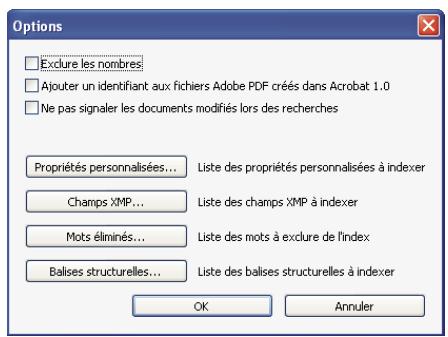 Options

Exclure les nombres

Ajouter un identifiant aux fichiers Adobe PDF créés dans Acrobat 1.0

Ne pas signaler les documents modifiés lors des recherches

Propriétés personnalisées... Liste des propriétés personnalisées à indexer

Champs XMP... Liste des champs XMP à indexer

Mots éliminés... Liste des mots à exclure de l'index

Balises structurelles... Liste des balises structurelles à indexer

OK

Annuler